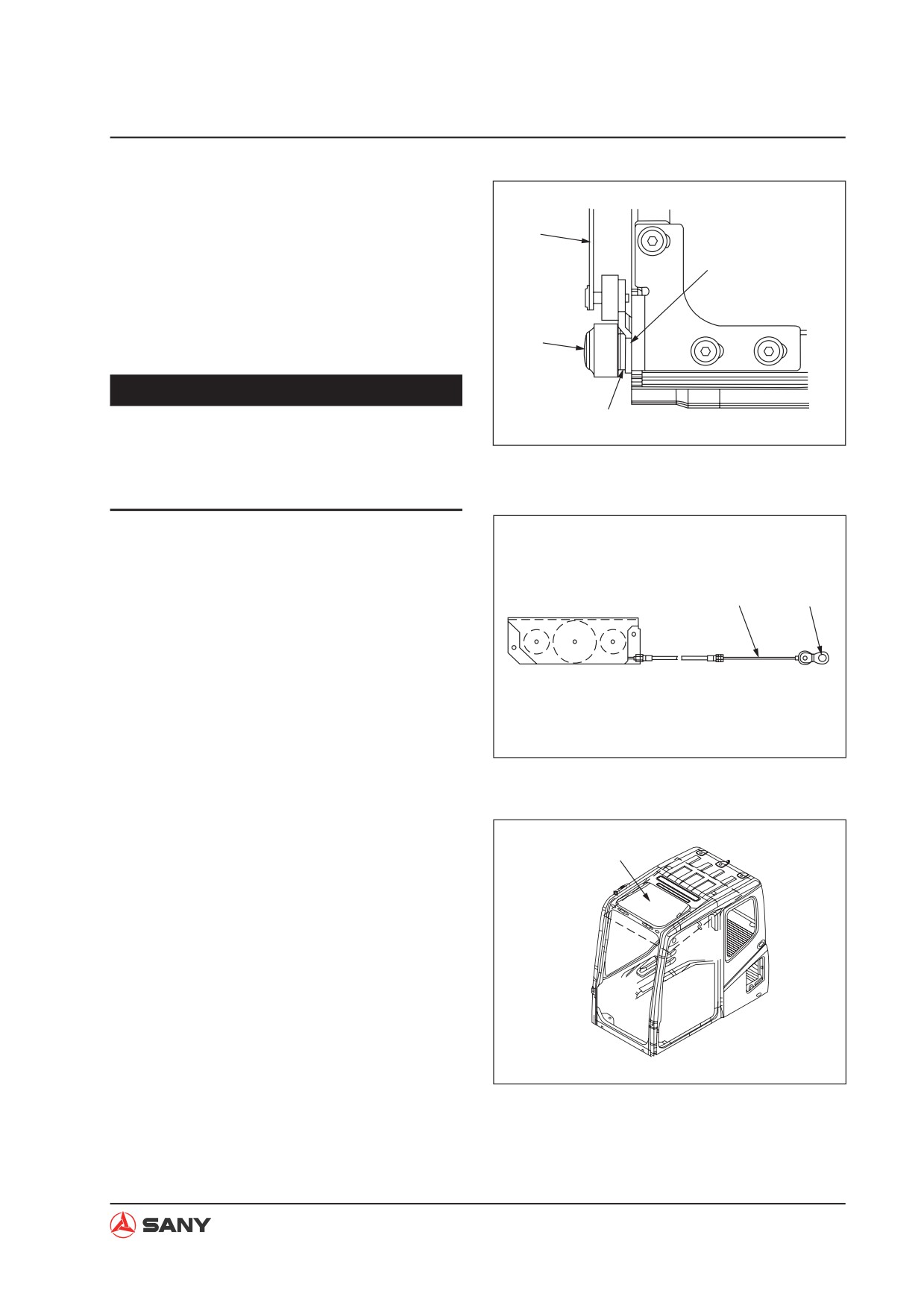 SANY